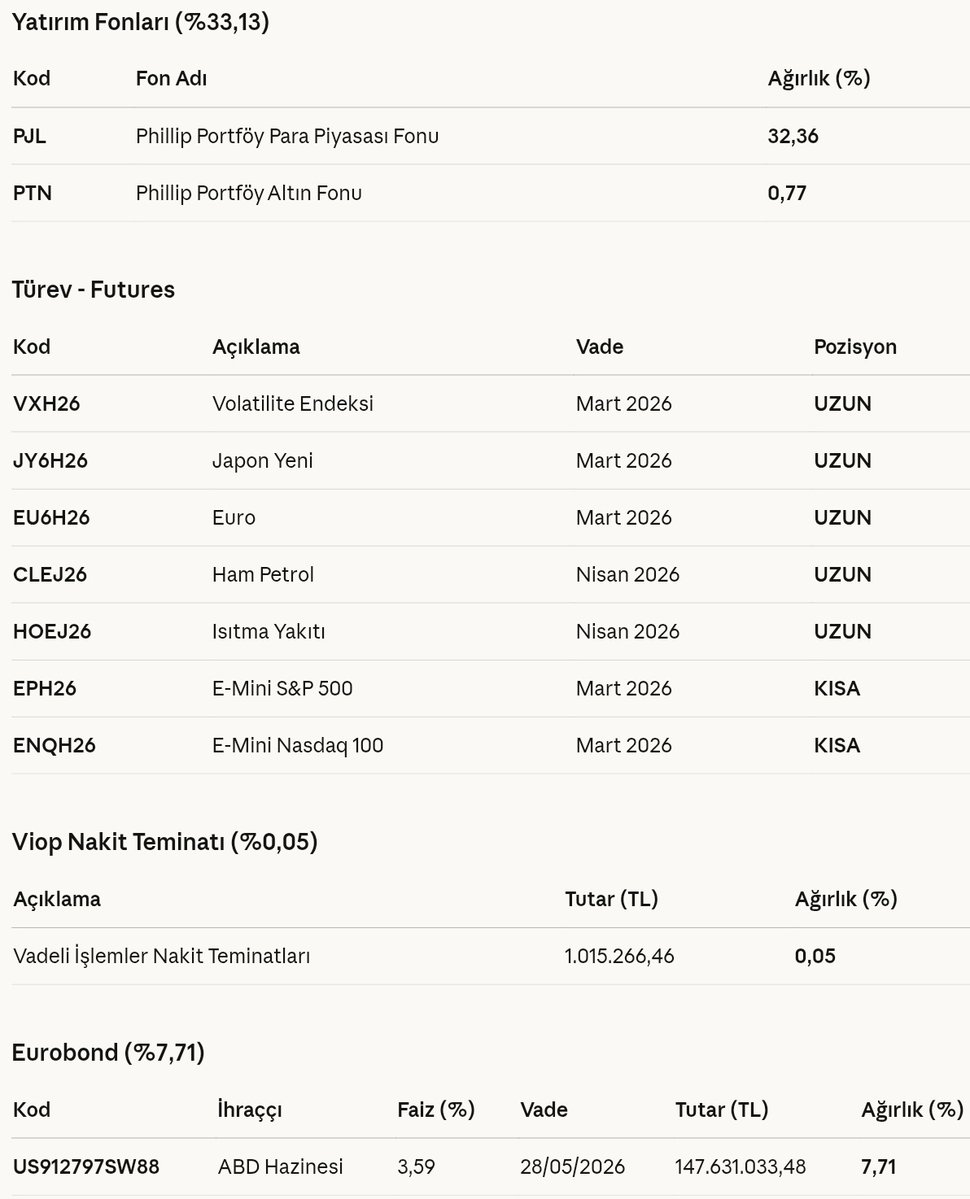 Yatırım Fonları (%33,13)

| Kod | Fon Adı | Ağırlık (%) |
|---|---|---|
| PJL | Phillip Portföy Para Piyasası Fonu | 32,36 |
| PTN | Phillip Portföy Altın Fonu | 0,77 |

Türev - Futures

| Kod | Açıklama | Vade | Pozisyon |
|---|---|---|---|
| VXH26 | Volatilite Endeksi | Mart 2026 | UZUN |
| JY6H26 | Japon Yeni | Mart 2026 | UZUN |
| EU6H26 | Euro | Mart 2026 | UZUN |
| CLEJ26 | Ham Petrol | Nisan 2026 | UZUN |
| HOEJ26 | Isıtma Yakıtı | Nisan 2026 | UZUN |
| EPH26 | E-Mini S&P 500 | Mart 2026 | KISA |
| ENQH26 | E-Mini Nasdaq 100 | Mart 2026 | KISA |

Viop Nakit Teminatı (%0,05)

| Açıklama | Tutar (TL) | Ağırlık (%) |
|---|---|---|
| Vadeli İşlemler Nakit Teminatları | 1.015.266,46 | 0,05 |

Eurobond (%7,71)

| Kod | İhraççı | Faiz (%) | Vade | Tutar (TL) | Ağırlık (%) |
|---|---|---|---|---|---|
| US912797SW88 | ABD Hazinesi | 3,59 | 28/05/2026 | 147.631.033,48 | 7,71 |